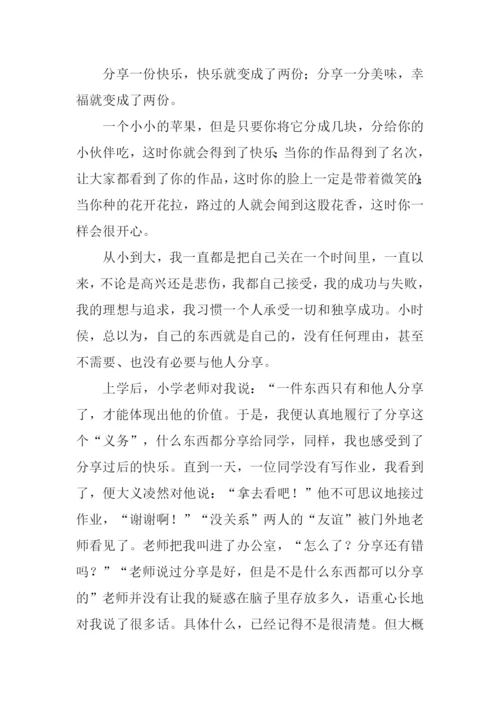 分享一份快乐，快乐就变成了两份；分享一分美味，幸福就变成了两份。

一个小小的苹果，但是只要你将它分成几块，分给你的小伙伴吃，这时你就会得到了快乐；当你的作品得到了名次，让大家都看到了你的作品，这时你的脸上一定是带着微笑的；当你种的花开花拉，路过的人就会闻到这股花香，这时你一样会很开心。

从小到大，我一直都是把自己关在一个时间里，一直以来，不论是高兴还是悲伤，我都自己接受，我的成功与失败，我的理想与追求，我习惯一个人承受一切和独享成功。小时侯，总以为，自己的东西就是自己的，没有任何理由，甚至不需要、也没有必要与他人分享。

上学后，小学老师对我说：“一件东西只有和他人分享了，才能体现出他的价值。于是，我便认真地履行了分享这个“义务”，什么东西都分享给同学，同样，我也感受到了分享过后的快乐。直到一天，一位同学没有写作业，我看到了，便大义凌然对他说：“拿去看吧！”他不可思议地接过作业，“谢谢啊！”“没关系”两人的“友谊”被门外地老师看见了。老师把我叫进了办公室，“怎么了？分享还有错吗？”“老师说过分享是好，但是不是什么东西都可以分享的”老师并没有让我的疑惑在脑子里存放多久，语重心长地对我说了很多话。具体什么，已经记得不是很清楚。但大概